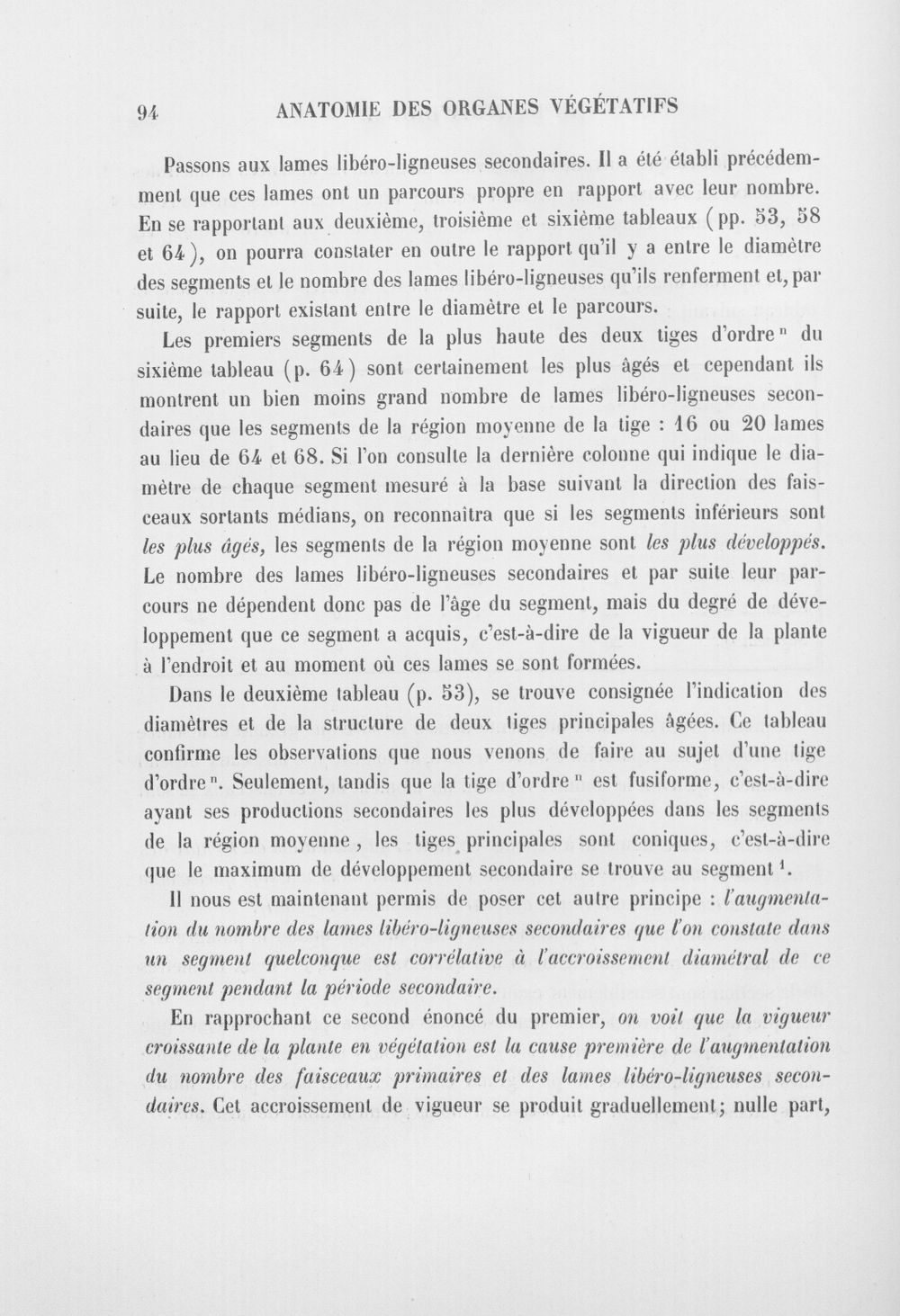 94 ANATOMIE DES ORGANES VÉGÉTATIFS

Passons aux lames libéro-ligneuses secondaires. Il a été établi précédemment que ces lames ont un parcours propre en rapport avec leur nombre. En se rapportant aux deuxième, troisième et sixième tableaux (pp. 53, 58 et 64), on pourra constater en outre le rapport qu'il y a entre le diamètre des segments et le nombre des lames libéro-ligneuses qu'ils renferment et, par suite, le rapport existant entre le diamètre et le parcours.

Les premiers segments de la plus haute des deux tiges d'ordre $^{n}$ du sixième tableau (p. 64) sont certainement les plus âgés et cependant ils montrent un bien moins grand nombre de lames libéro-ligneuses secondaires que les segments de la région moyenne de la tige : 16 ou 20 lames au lieu de 64 et 68. Si l'on consulte la dernière colonne qui indique le diamètre de chaque segment mesuré à la base suivant la direction des faisceaux sortants médians, on reconnaîtra que si les segments inférieurs sont les plus âgés, les segments de la région moyenne sont les plus développés. Le nombre des lames libéro-ligneuses secondaires et par suite leur parcours ne dépendent donc pas de l'âge du segment, mais du degré de développement que ce segment a acquis, c'est-à-dire de la vigueur de la plante à l'endroit et au moment où ces lames se sont formées.

Dans le deuxième tableau (p. 53), se trouve consignée l'indication des diamètres et de la structure de deux tiges principales âgées. Ce tableau confirme les observations que nous venons de faire au sujet d'une tige d'ordre $^{n}$. Seulement, tandis que la tige d'ordre $^{n}$ est fusiforme, c'est-à-dire ayant ses productions secondaires les plus développées dans les segments de la région moyenne, les tiges principales sont coniques, c'est-à-dire que le maximum de développement secondaire se trouve au segment $^{1}$.

Il nous est maintenant permis de poser cet autre principe : l'augmentation du nombre des lames libéro-ligneuses secondaires que l'on constate dans un segment quelconque est corrélative à l'accroissement diamétral de ce segment pendant la période secondaire.

En rapprochant ce second énoncé du premier, on voit que la vigueur croissante de la plante en végétation est la cause première de l'augmentation du nombre des faisceaux primaires et des lames libéro-ligneuses secondaires. Cet accroissement de vigueur se produit graduellement; nulle part,